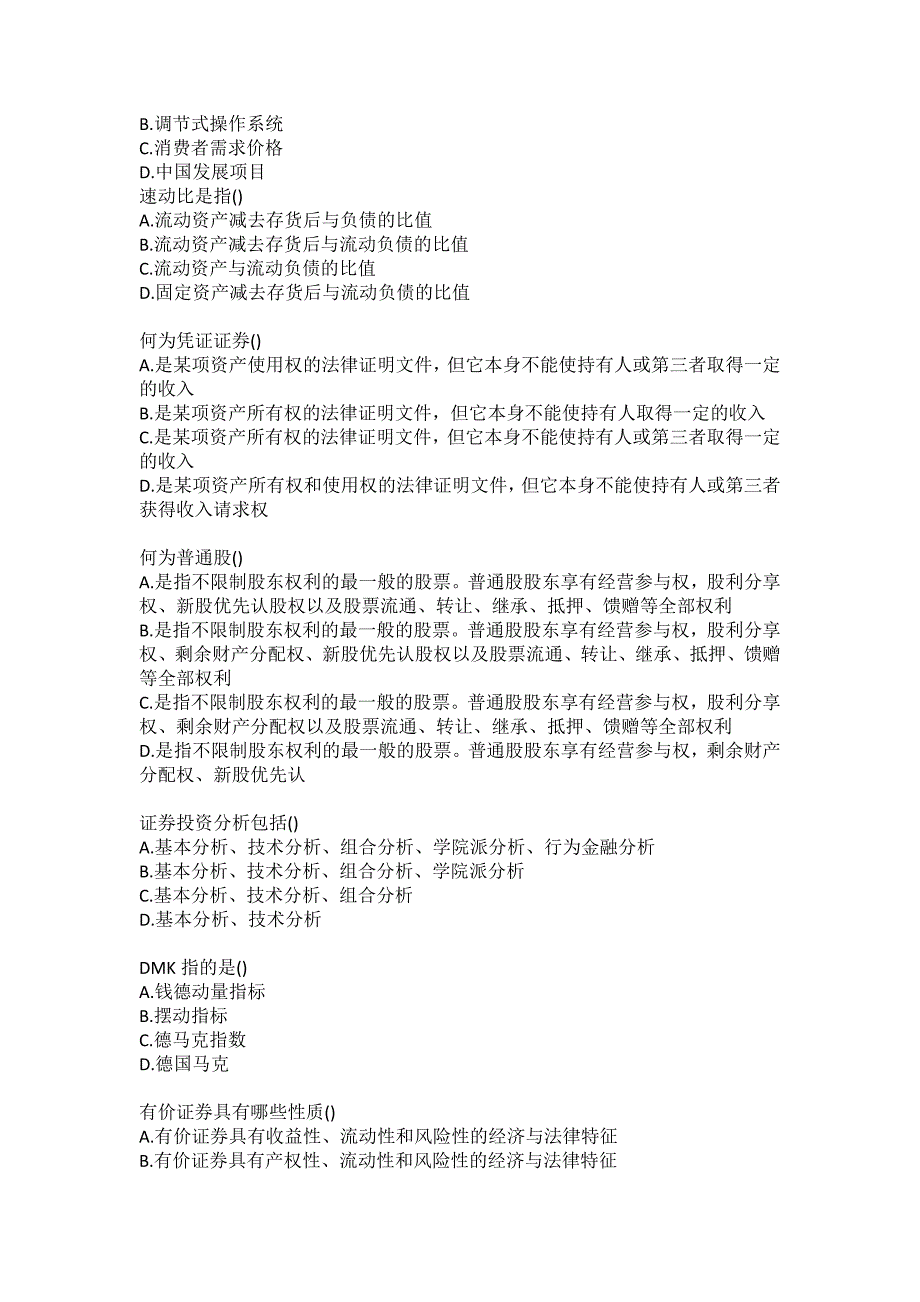 B.调节式操作系统
C.消费者需求价格
D.中国发展项目
速动比是指()
A.流动资产减去存货后与负债的比值
B.流动资产减去存货后与流动负债的比值
C.流动资产与流动负债的比值
D.固定资产减去存货后与流动负债的比值

何为凭证证券()
A.是某项资产使用权的法律证明文件，但它本身不能使持有人或第三者取得一定的收入
B.是某项资产所有权的法律证明文件，但它本身不能使持有人取得一定的收入
C.是某项资产所有权的法律证明文件，但它本身不能使持有人或第三者取得一定的收入
D.是某项资产所有权和使用权的法律证明文件，但它本身不能使持有人或第三者获得收入请求权

何为普通股()
A.是指不限制股东权利的最一般的股票。普通股股东享有经营参与权，股利分享权、新股优先认股权以及股票流通、转让、继承、抵押、馈赠等全部权利
B.是指不限制股东权利的最一般的股票。普通股股东享有经营参与权，股利分享权、剩余财产分配权、新股优先认股权以及股票流通、转让、继承、抵押、馈赠等全部权利
C.是指不限制股东权利的最一般的股票。普通股股东享有经营参与权，股利分享权、剩余财产分配权以及股票流通、转让、继承、抵押、馈赠等全部权利
D.是指不限制股东权利的最一般的股票。普通股股东享有经营参与权，剩余财产分配权、新股优先认

证券投资分析包括()
A.基本分析、技术分析、组合分析、学院派分析、行为金融分析
B.基本分析、技术分析、组合分析、学院派分析
C.基本分析、技术分析、组合分析
D.基本分析、技术分析

DMK 指的是()
A.钱德动量指标
B.摆动指标
C.德马克指数
D.德国马克

有价证券具有哪些性质()
A.有价证券具有收益性、流动性和风险性的经济与法律特征
B.有价证券具有产权性、流动性和风险性的经济与法律特征